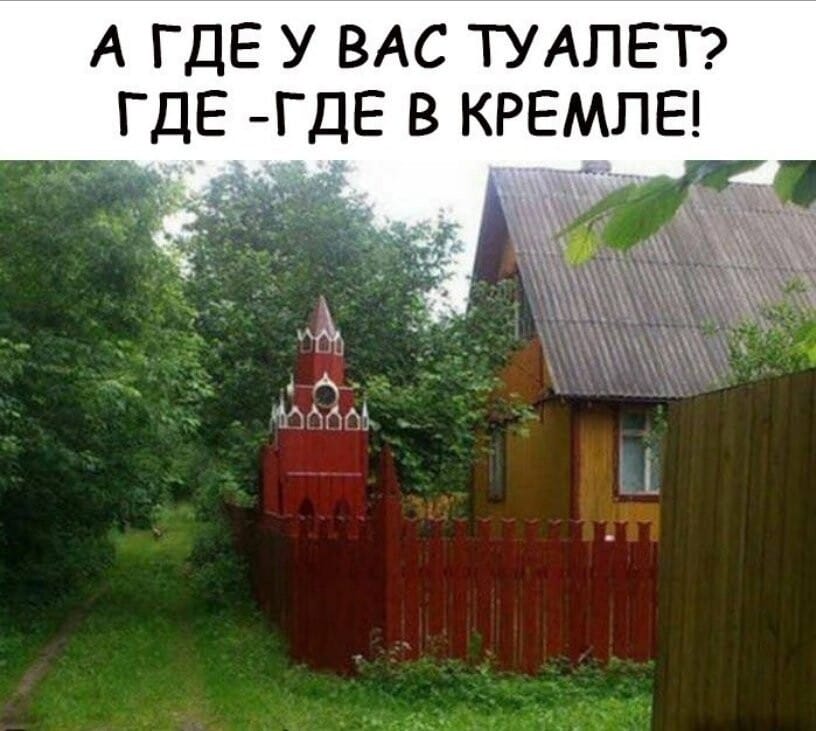 А ГДЕ У ВАС ТУАЛЕТ?
ГДЕ -ГДЕ В КРЕМЛЕ!